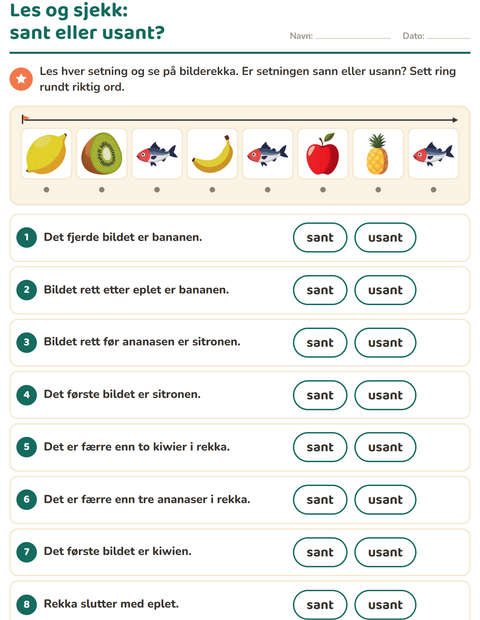 Les og sjekk:
sant eller usant?

Navn: ____ Dato: ____

Les hver setning og se på bilderekka. Er setningen sann eller usann? Sett ring rundt riktig ord.

1 Det fjerde bildet er bananen. sant usant

2 Bildet rett etter eplet er bananen. sant usant

3 Bildet rett før ananasen er sitronen. sant usant

4 Det første bildet er sitronen. sant usant

5 Det er færre enn to kiwier i rekka. sant usant

6 Det er færre enn tre ananaser i rekka. sant usant

7 Det første bildet er kiwien. sant usant

8 Rekka slutter med eplet. sant usant